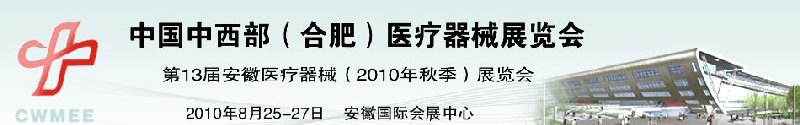 CWMEE

中国中西部（合肥）医疗器械展览会

第13届安徽医疗器械（2010年秋季）展览会

2010年8月25-27日　安徽国际会展中心